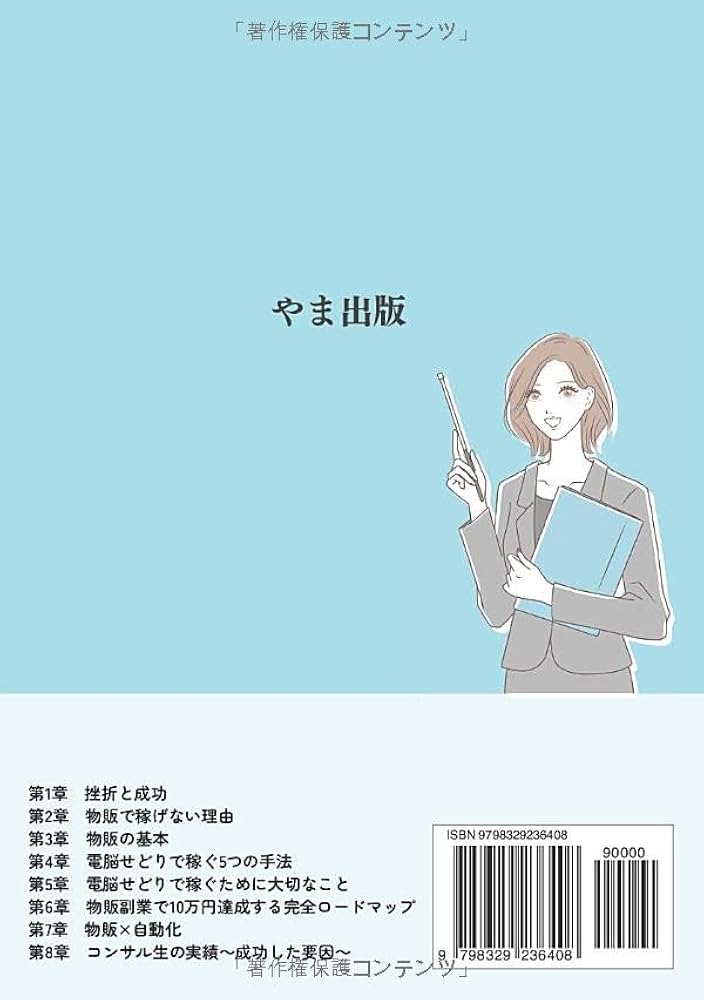 「著作権保護コンテンツ」

やま出版

第1章　挫折と成功
第2章　物販で稼げない理由
第3章　物販の基本
第4章　電脳せどりで稼ぐ5つの手法
第5章　電脳せどりで稼ぐために大切なこと
第6章　物販副業で10万円達成する完全ロードマップ
第7章　物販×自動化
第8章　コンサル生の実績〜成功した要因〜

ISBN 9798329236408
90000
9 798329 236408

「著作権保護コンテンツ」